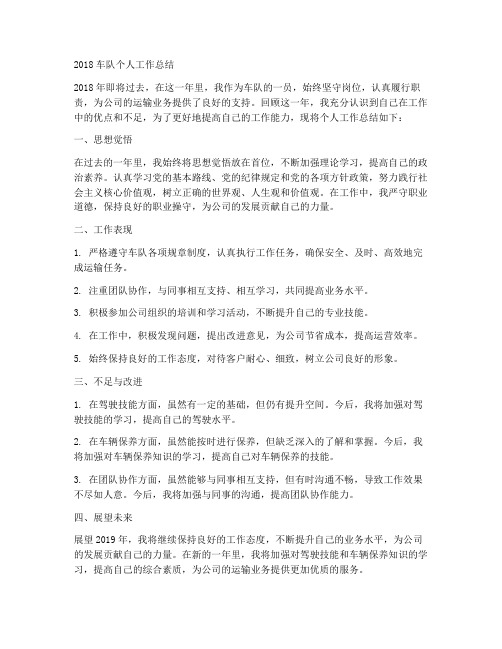 2018 车队个人工作总结

2018 年即将过去，在这一年里，我作为车队的一员，始终坚守岗位，认真履行职责，为公司的运输业务提供了良好的支持。回顾这一年，我充分认识到自己在工作中的优点和不足，为了更好地提高自己的工作能力，现将个人工作总结如下：

一、思想觉悟

在过去的一年里，我始终将思想觉悟放在首位，不断加强理论学习，提高自己的政治素养。认真学习党的基本路线、党的纪律规定和党的各项方针政策，努力践行社会主义核心价值观，树立正确的世界观、人生观和价值观。在工作中，我严守职业道德，保持良好的职业操守，为公司的发展贡献自己的力量。

二、工作表现

1. 严格遵守车队各项规章制度，认真执行工作任务，确保安全、及时、高效地完成运输任务。

2. 注重团队协作，与同事相互支持、相互学习，共同提高业务水平。

3. 积极参加公司组织的培训和学习活动，不断提升自己的专业技能。

4. 在工作中，积极发现问题，提出改进意见，为公司节省成本，提高运营效率。

5. 始终保持良好的工作态度，对待客户耐心、细致，树立公司良好的形象。

三、不足与改进

1. 在驾驶技能方面，虽然有一定的基础，但仍有提升空间。今后，我将加强对驾驶技能的学习，提高自己的驾驶水平。

2. 在车辆保养方面，虽然能按时进行保养，但缺乏深入的了解和掌握。今后，我将加强对车辆保养知识的学习，提高自己对车辆保养的技能。

3. 在团队协作方面，虽然能够与同事相互支持，但有时沟通不畅，导致工作效果不尽如人意。今后，我将加强与同事的沟通，提高团队协作能力。

四、展望未来

展望 2019 年，我将继续保持良好的工作态度，不断提升自己的业务水平，为公司的发展贡献自己的力量。在新的一年里，我将加强对驾驶技能和车辆保养知识的学习，提高自己的综合素质，为公司的运输业务提供更加优质的服务。